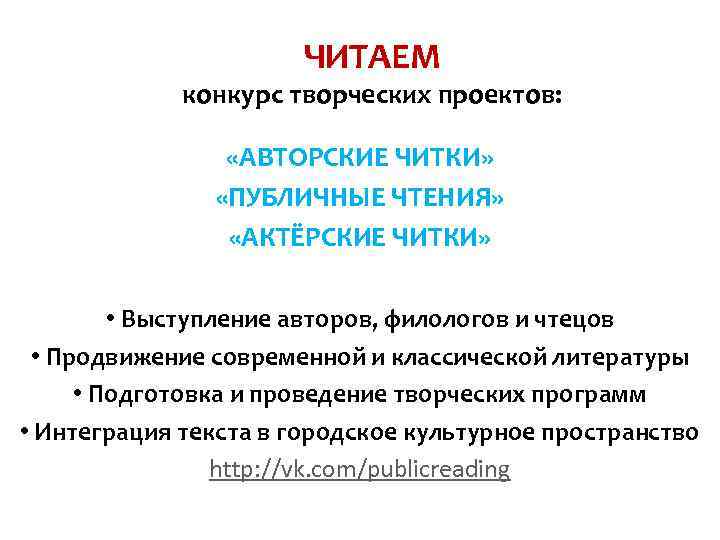 ЧИТАЕМ
конкурс творческих проектов:

«АВТОРСКИЕ ЧИТКИ»
«ПУБЛИЧНЫЕ ЧТЕНИЯ»
«АКТЁРСКИЕ ЧИТКИ»

• Выступление авторов, филологов и чтецов
• Продвижение современной и классической литературы
• Подготовка и проведение творческих программ
• Интеграция текста в городское культурное пространство
http://vk.com/publicreading